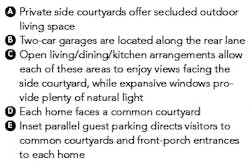 A Private side courtyards offer secluded outdoor living space
B Two-car garages are located along the rear lane
C Open living/dining/kitchen arrangements allow each of these areas to enjoy views facing the side courtyard, while expansive windows provide plenty of natural light
D Each home faces a common courtyard
E Inset parallel guest parking directs visitors to common courtyards and front-porch entrances to each home